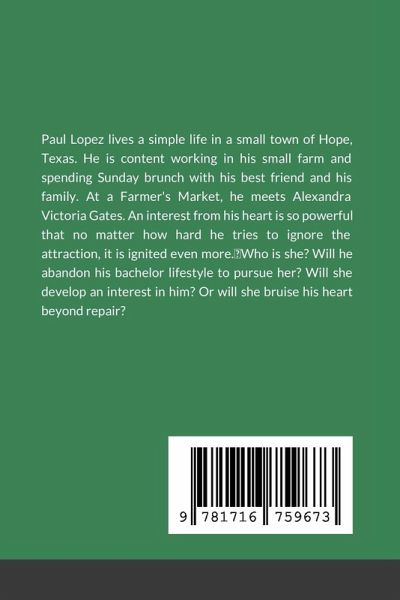 Paul Lopez lives a simple life in a small town of Hope, Texas. He is content working in his small farm and spending Sunday brunch with his best friend and his family. At a Farmer's Market, he meets Alexandra Victoria Gates. An interest from his heart is so powerful that no matter how hard he tries to ignore the attraction, it is ignited even more.Who is she? Will he abandon his bachelor lifestyle to pursue her? Will she develop an interest in him? Or will she bruise his heart beyond repair?

9 781716 759673